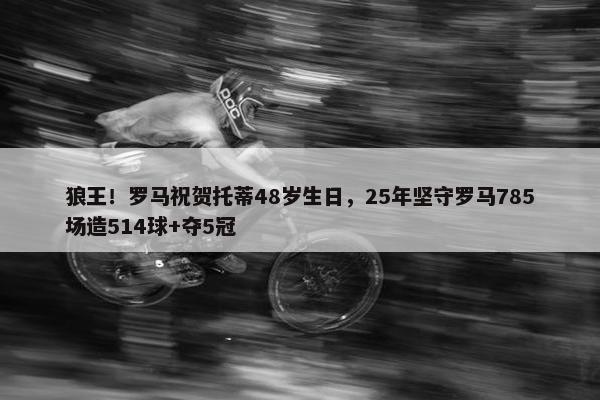 POC

狼王！罗马祝贺托蒂48岁生日，25年坚守罗马785场造514球+夺5冠